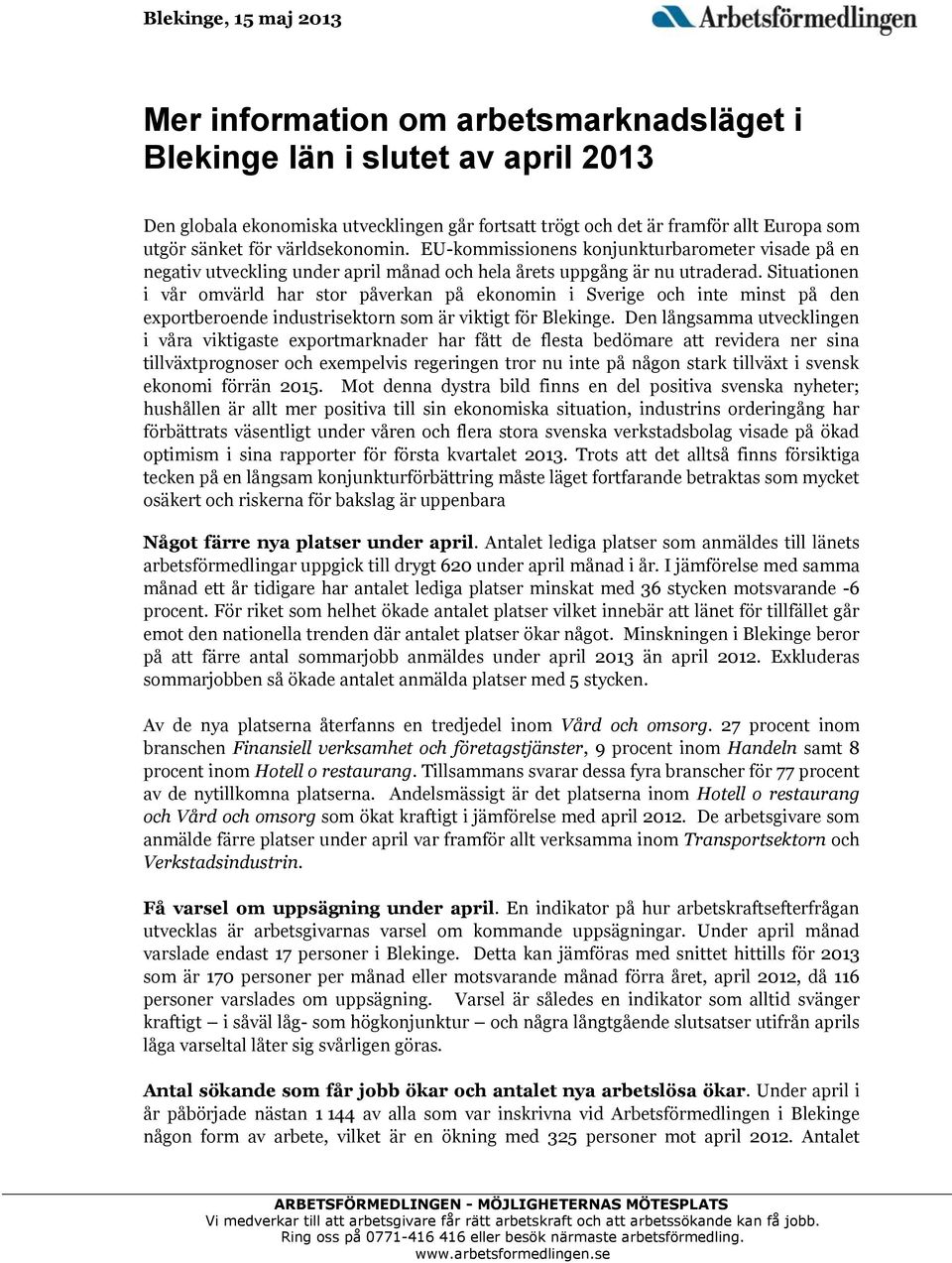 Blekinge, 15 maj 2013

Arbetsförmedlingen

Mer information om arbetsmarknadsläget i Blekinge län i slutet av april 2013

Den globala ekonomiska utvecklingen går fortsatt trögt och det är framför allt Europa som utgör sänket för världsekonomin. EU-kommissionens konjunkturbarometer visade på en negativ utveckling under april månad och hela årets uppgång är nu utraderad. Situationen i vår omvärld har stor påverkan på ekonomin i Sverige och inte minst på den exportberoende industrisektorn som är viktigt för Blekinge. Den långsamma utvecklingen i våra viktigaste exportmarknader har fått de flesta bedömare att revidera ner sina tillväxtprognoser och exempelvis regeringen tror nu inte på någon stark tillväxt i svensk ekonomi förrän 2015. Mot denna dystra bild finns en del positiva svenska nyheter; hushållen är allt mer positiva till sin ekonomiska situation, industrins orderingång har förbättrats väsentligt under våren och flera stora svenska verkstadsbolag visade på ökad optimism i sina rapporter för första kvartalet 2013. Trots att det alltså finns försiktiga tecken på en långsam konjunkturförbättring måste läget fortfarande betraktas som mycket osäkert och riskerna för bakslag är uppenbara

Något färre nya platser under april. Antalet lediga platser som anmäldes till länets arbetsförmedlingar uppgick till drygt 620 under april månad i år. I jämförelse med samma månad ett år tidigare har antalet lediga platser minskat med 36 stycken motsvarande -6 procent. För riket som helhet ökade antalet platser vilket innebär att länet för tillfället går emot den nationella trenden där antalet platser ökar något. Minskningen i Blekinge beror på att färre antal sommarjobb anmäldes under april 2013 än april 2012. Exkluderas sommarjobben så ökade antalet anmälda platser med 5 stycken.

Av de nya platserna återfanns en tredjedel inom Vård och omsorg. 27 procent inom branschen Finansiell verksamhet och företagstjänster, 9 procent inom Handeln samt 8 procent inom Hotell o restaurang. Tillsammans svarar dessa fyra branscher för 77 procent av de nytillkomna platserna. Andelsmässigt är det platserna inom Hotell o restaurang och Vård och omsorg som ökat kraftigt i jämförelse med april 2012. De arbetsgivare som anmälde färre platser under april var framför allt verksamma inom Transportsektorn och Verkstadsindustrin.

Få varsel om uppsägning under april. En indikator på hur arbetskraftsefterfrågan utvecklas är arbetsgivarnas varsel om kommande uppsägningar. Under april månad varslade endast 17 personer i Blekinge. Detta kan jämföras med snittet hittills för 2013 som är 170 personer per månad eller motsvarande månad förra året, april 2012, då 116 personer varslades om uppsägning. Varsel är således en indikator som alltid svänger kraftigt – i såväl låg- som högkonjunktur – och några långtgående slutsatser utifrån aprils låga varseltal låter sig svårligen göras.

Antal sökande som får jobb ökar och antalet nya arbetslösa ökar. Under april i år påbörjade nästan 1 144 av alla som var inskrivna vid Arbetsförmedlingen i Blekinge någon form av arbete, vilket är en ökning med 325 personer mot april 2012. Antalet

ARBETSFÖRMEDLINGEN - MÖJLIGHETERNAS MÖTESPLATS
Vi medverkar till att arbetsgivare får rätt arbetskraft och att arbetssökande kan få jobb.
Ring oss på 0771-416 416 eller besök närmaste arbetsförmedling.
www.arbetsformedlingen.se